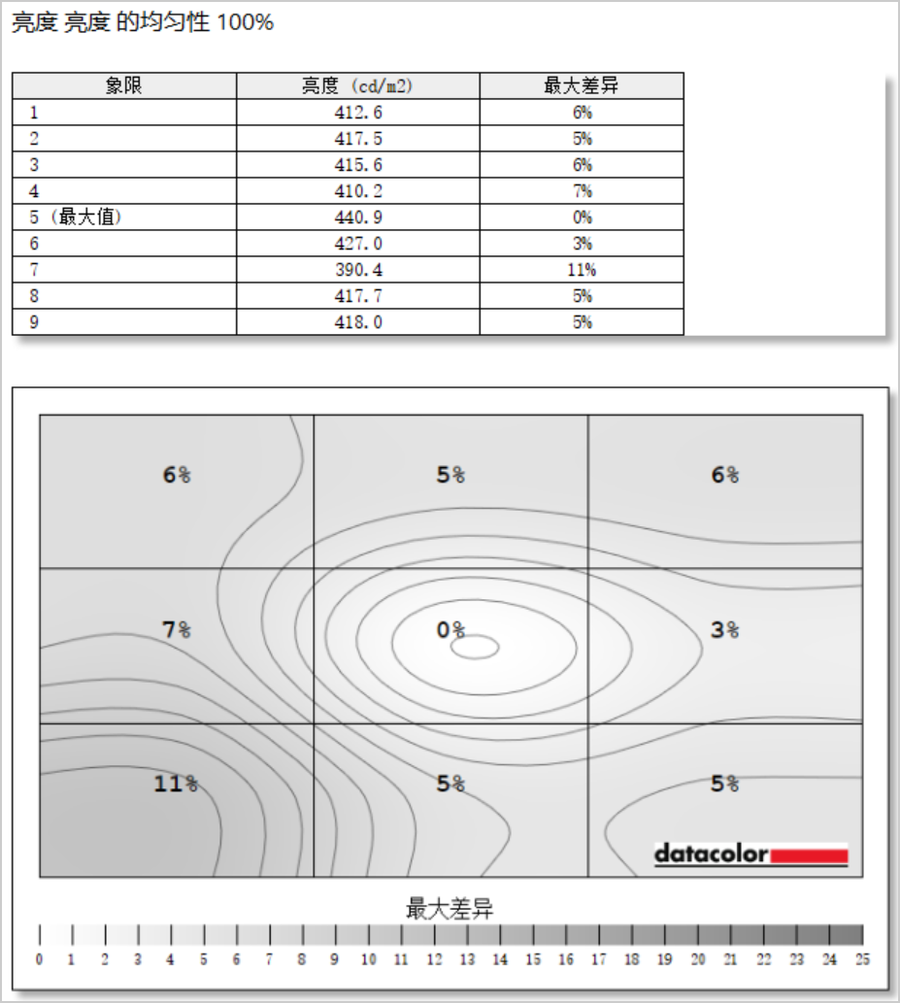 亮度 亮度 的均匀性 100%

| 象限 | 亮度 (cd/m2) | 最大差异 |
|---|---|---|
| 1 | 412.6 | 6% |
| 2 | 417.5 | 5% |
| 3 | 415.6 | 6% |
| 4 | 410.2 | 7% |
| 5 (最大值) | 440.9 | 0% |
| 6 | 427.0 | 3% |
| 7 | 390.4 | 11% |
| 8 | 417.7 | 5% |
| 9 | 418.0 | 5% |

6%
5%
6%
7%
0%
3%
11%
5%
5%

datacolor

最大差异

0 1 2 3 4 5 6 7 8 9 10 11 12 13 14 15 16 17 18 19 20 21 22 23 24 25